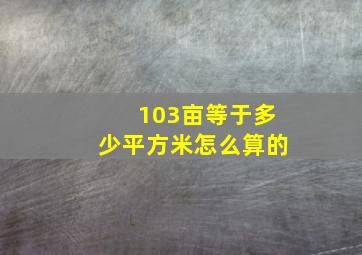 103亩等于多少平方米怎么算的